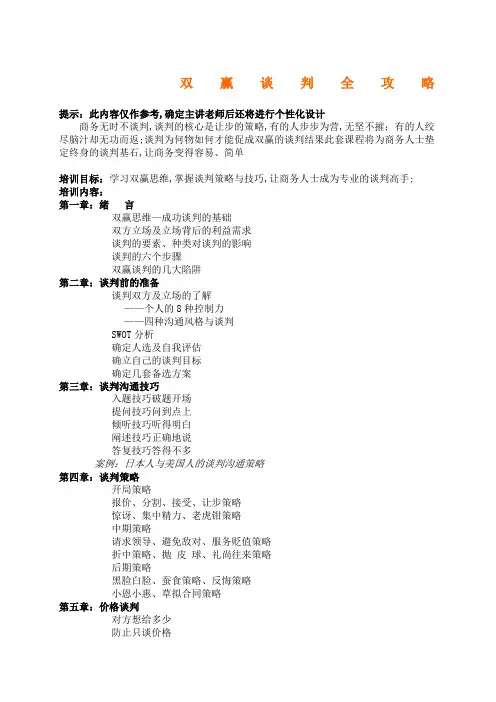 双 赢 谈 判 全 攻 略

提示：此内容仅作参考,确定主讲老师后还将进行个性化设计

商务无时不谈判,谈判的核心是让步的策略,有的人步步为营,无坚不摧;有的人绞尽脑汁却无功而返;谈判为何物如何才能促成双赢的谈判结果此套课程将为商务人士垫定终身的谈判基石,让商务变得容易、简单

培训目标：学习双赢思维,掌握谈判策略与技巧,让商务人士成为专业的谈判高手;
培训内容：
第一章：绪 言
双赢思维—成功谈判的基础
双方立场及立场背后的利益需求
谈判的要素、种类对谈判的影响
谈判的六个步骤
双赢谈判的几大陷阱
第二章：谈判前的准备
谈判双方及立场的了解
——个人的 8 种控制力
——四种沟通风格与谈判
SWOT 分析
确定人选及自我评估
确立自己的谈判目标
确定几套备选方案
第三章：谈判沟通技巧
入题技巧破题开场
提问技巧问到点上
倾听技巧听得明白
阐述技巧正确地说
答复技巧答得不多
案例：日本人与美国人的谈判沟通策略
第四章：谈判策略
开局策略
报价、分割、接受、让步策略
惊讶、集中精力、老虎钳策略
中期策略
请求领导、避免敌对、服务贬值策略
折中策略、抛 皮 球、礼尚往来策略
后期策略
黑脸白脸、蚕食策略、反悔策略
小恩小惠、草拟合同策略
第五章：价格谈判
对方想给多少
防止只谈价格